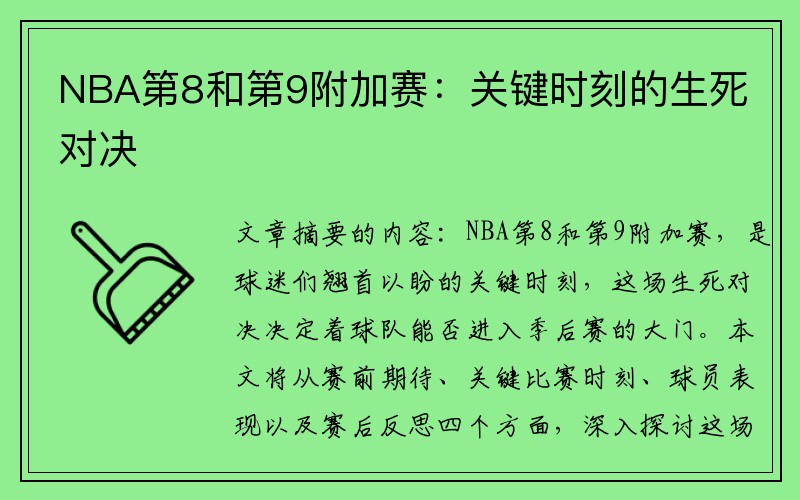 NBA第8和第9附加赛：关键时刻的生死对决

文章摘要的内容：NBA第8和第9附加赛，是球迷们翘首以盼的关键时刻，这场生死对决决定着球队能否进入季后赛的大门。本文将从赛前期待、关键比赛时刻、球员表现以及赛后反思四个方面，深入探讨这场